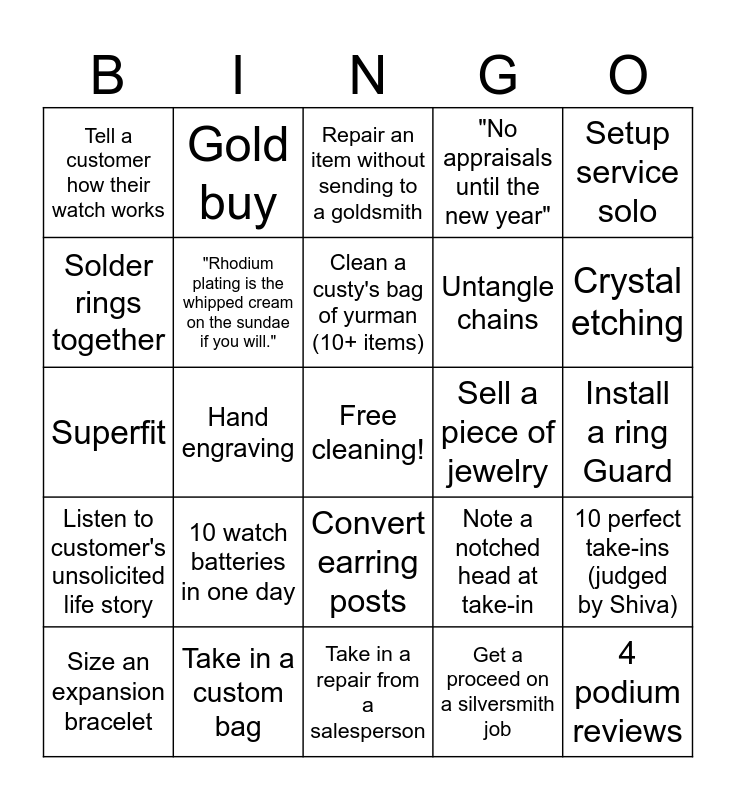 | B | I | N | G | O |
|---|---|---|---|---|
| Tell a customer how their watch works | Gold buy | Repair an item without sending to a goldsmith | "No appraisals until the new year" | Setup service solo |
| Solder rings together | "Rhodium plating is the whipped cream on the sundae if you will." | Clean a custy's bag of yurman (10+ items) | Untangle chains | Crystal etching |
| Superfit | Hand engraving | Free cleaning! | Sell a piece of jewelry | Install a ring Guard |
| Listen to customer's unsolicited life story | 10 watch batteries in one day | Convert earring posts | Note a notched head at take-in | 10 perfect take-ins (judged by Shiva) |
| Size an expansion bracelet | Take in a custom bag | Take in a repair from a salesperson | Get a proceed on a silversmith job | 4 podium reviews |